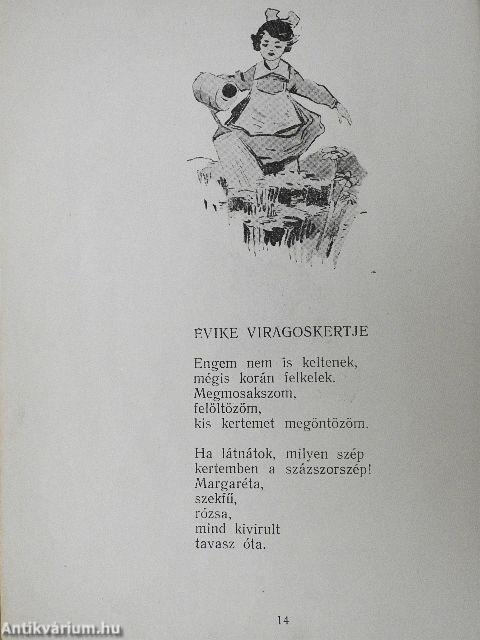 EVIKE VIRAGOSKERTJE

Engem nem is keltenek,
mégis korán felkelek.
Megmosakszom,
felöltözöm,
kis kertemet megöntözöm.

Ha látnátok, milyen szép
kertemben a százszorszép!
Margaréta,
szekfű,
rózsa,
mind kivirult
tavasz óta.

14

Antikvárium.hu